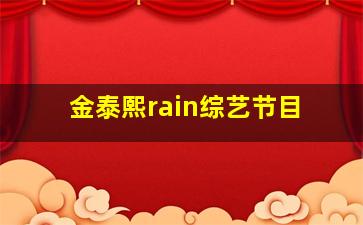 金泰熙rain综艺节目